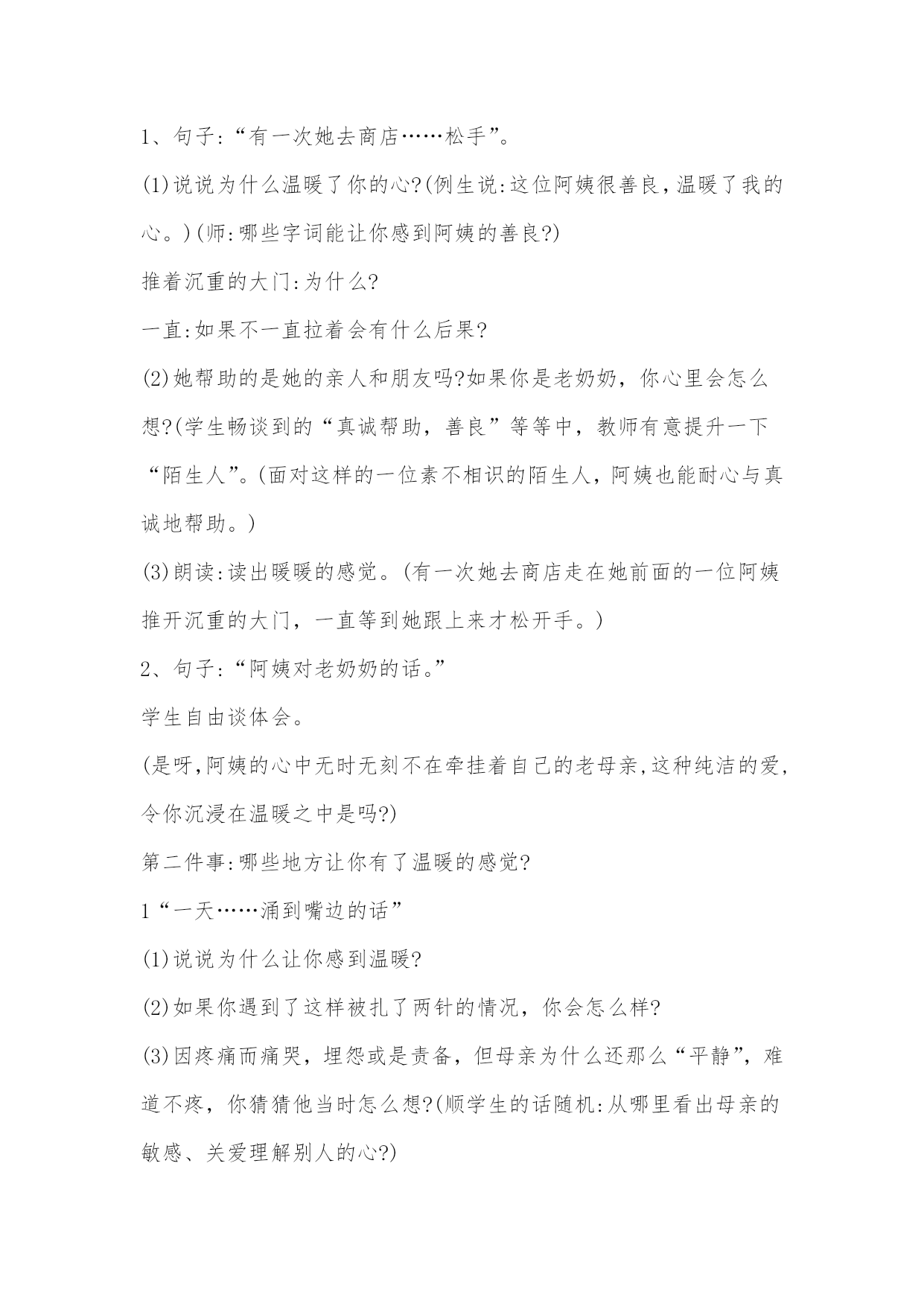 1、句子:“有一次她去商店……松手”。

(1)说说为什么温暖了你的心?(例生说:这位阿姨很善良，温暖了我的心。)(师:哪些字词能让你感到阿姨的善良?)

推着沉重的大门:为什么?

一直:如果不一直拉着会有什么后果?

(2)她帮助的是她的亲人和朋友吗?如果你是老奶奶，你心里会怎么想?(学生畅谈到的“真诚帮助，善良”等等中，教师有意提升一下“陌生人”。(面对这样的一位素不相识的陌生人，阿姨也能耐心与真诚地帮助。)

(3)朗读:读出暖暖的感觉。(有一次她去商店走在她前面的一位阿姨推开沉重的大门，一直等到她跟上来才松开手。)

2、句子:“阿姨对老奶奶的话。”

学生自由谈体会。

(是呀,阿姨的心中无时无刻不在牵挂着自己的老母亲,这种纯洁的爱,令你沉浸在温暖之中是吗?)

第二件事:哪些地方让你有了温暖的感觉?

1“一天……涌到嘴边的话”

(1)说说为什么让你感到温暖?

(2)如果你遇到了这样被扎了两针的情况，你会怎么样?

(3)因疼痛而痛哭，埋怨或是责备，但母亲为什么还那么“平静”，难道不疼，你猜猜他当时怎么想?(顺学生的话随机:从哪里看出母亲的敏感、关爱理解别人的心?)